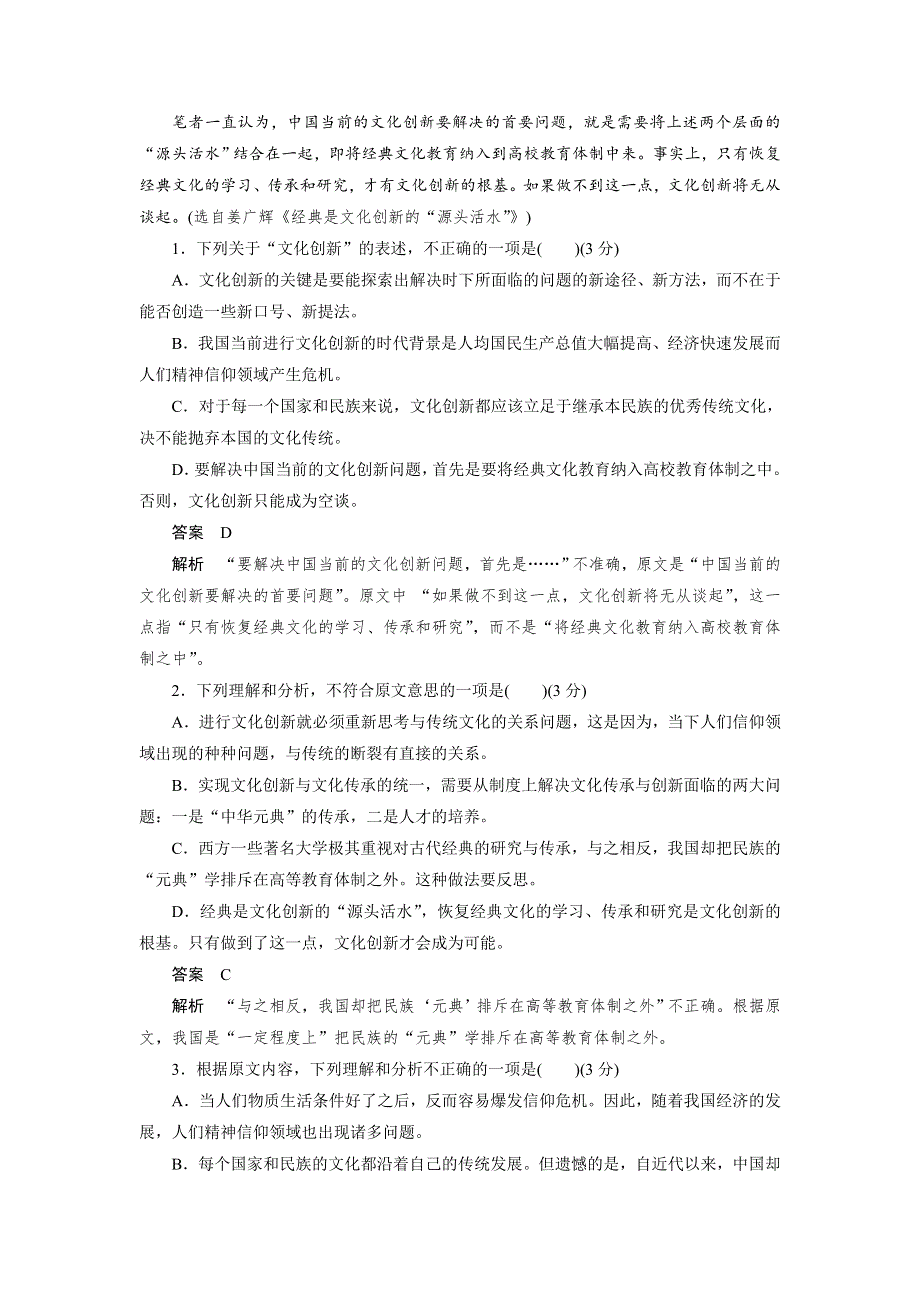 笔者一直认为，中国当前的文化创新要解决的首要问题，就是需要将上述两个层面的“源头活水”结合在一起，即将经典文化教育纳入到高校教育体制中来。事实上，只有恢复经典文化的学习、传承和研究，才有文化创新的根基。如果做不到这一点，文化创新将无从谈起。(选自姜广辉《经典是文化创新的“源头活水”》)

1．下列关于“文化创新”的表述，不正确的一项是(　　)(3 分)

A．文化创新的关键是要能探索出解决时下所面临的问题的新途径、新方法，而不在于能否创造一些新口号、新提法。

B．我国当前进行文化创新的时代背景是人均国民生产总值大幅提高、经济快速发展而人们精神信仰领域产生危机。

C．对于每一个国家和民族来说，文化创新都应该立足于继承本民族的优秀传统文化，决不能抛弃本国的文化传统。

D．要解决中国当前的文化创新问题，首先是要将经典文化教育纳入高校教育体制之中。否则，文化创新只能成为空谈。

答案　D

解析　“要解决中国当前的文化创新问题，首先是……”不准确，原文是“中国当前的文化创新要解决的首要问题”。原文中 “如果做不到这一点，文化创新将无从谈起”，这一点指“只有恢复经典文化的学习、传承和研究”，而不是“将经典文化教育纳入高校教育体制之中”。

2．下列理解和分析，不符合原文意思的一项是(　　)(3 分)

A．进行文化创新就必须重新思考与传统文化的关系问题，这是因为，当下人们信仰领域出现的种种问题，与传统的断裂有直接的关系。

B．实现文化创新与文化传承的统一，需要从制度上解决文化传承与创新面临的两大问题：一是“中华元典”的传承，二是人才的培养。

C．西方一些著名大学极其重视对古代经典的研究与传承，与之相反，我国却把民族的“元典”学排斥在高等教育体制之外。这种做法要反思。

D．经典是文化创新的“源头活水”，恢复经典文化的学习、传承和研究是文化创新的根基。只有做到了这一点，文化创新才会成为可能。

答案　C

解析　“与之相反，我国却把民族‘元典’排斥在高等教育体制之外”不正确。根据原文，我国是“一定程度上”把民族的“元典”学排斥在高等教育体制之外。

3．根据原文内容，下列理解和分析不正确的一项是(　　)(3 分)

A．当人们物质生活条件好了之后，反而容易爆发信仰危机。因此，随着我国经济的发展，人们精神信仰领域也出现诸多问题。

B．每个国家和民族的文化都沿着自己的传统发展。但遗憾的是，自近代以来，中国却